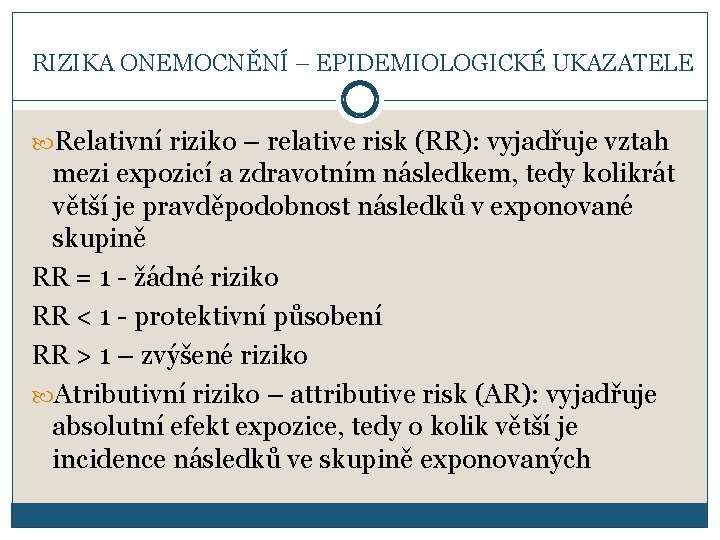 RIZIKA ONEMOCNĚNÍ – EPIDEMIOLOGICKÉ UKAZATELE

Relativní riziko – relative risk (RR): vyjadřuje vztah mezi expozicí a zdravotním následkem, tedy kolikrát větší je pravděpodobnost následků v exponované skupině

RR = 1 - žádné riziko

RR < 1 - protektivní působení

RR > 1 – zvýšené riziko

Atributivní riziko – attributive risk (AR): vyjadřuje absolutní efekt expozice, tedy o kolik větší je incidence následků ve skupině exponovaných